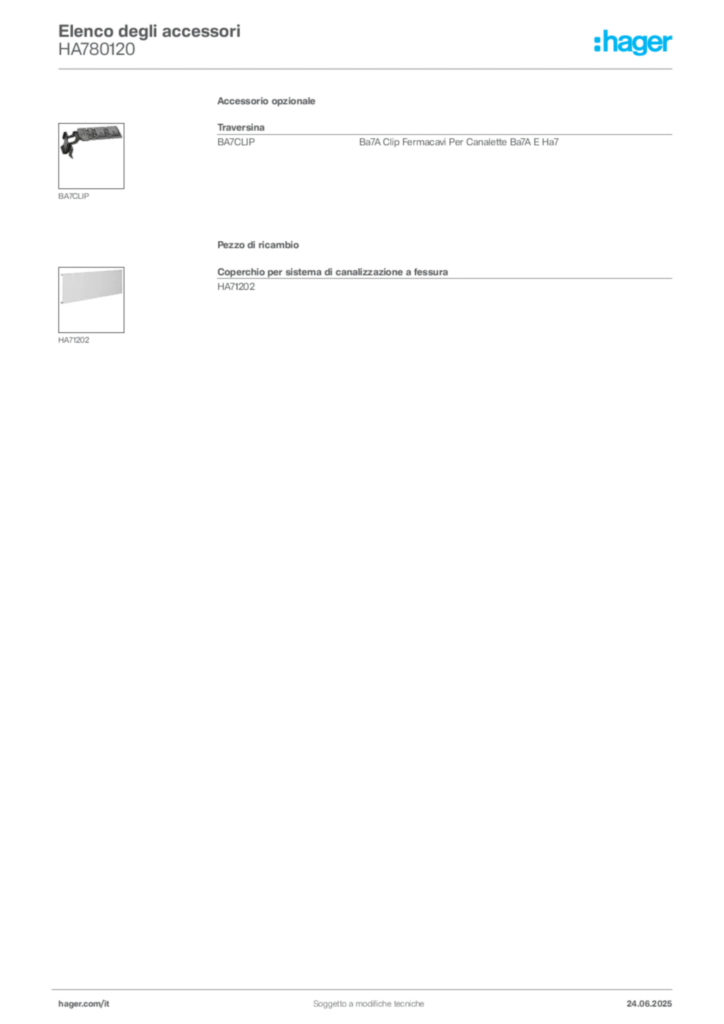 Elenco degli accessori
HA780120

:hager

Accessorio opzionale

Traversina

BA7CLIP Ba7A Clip Fermacavi Per Canalette Ba7A E Ha7

BA7CLIP

Pezzo di ricambio

Coperchio per sistema di canalizzazione a fessura

HA71202

HA71202

hager.com/it

Soggetto a modifiche tecniche

24.06.2025